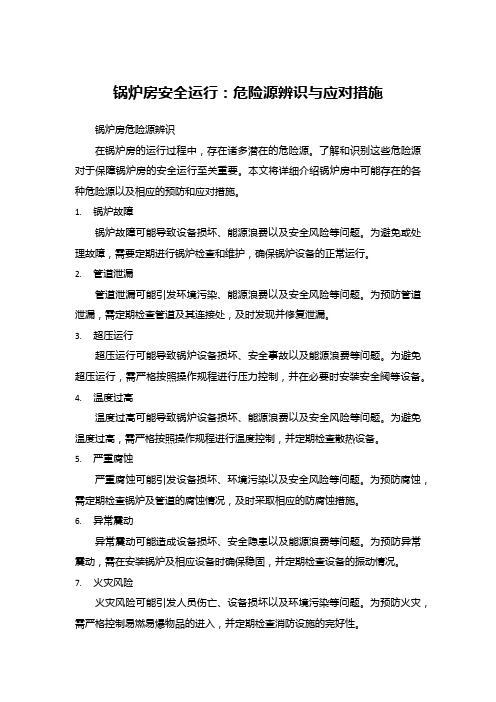 锅炉房安全运行：危险源辨识与应对措施

锅炉房危险源辨识

在锅炉房的运行过程中，存在诸多潜在的危险源。了解和识别这些危险源对于保障锅炉房的安全运行至关重要。本文将详细介绍锅炉房中可能存在的各种危险源以及相应的预防和应对措施。

1. 锅炉故障

锅炉故障可能导致设备损坏、能源浪费以及安全风险等问题。为避免或处理故障，需要定期进行锅炉检查和维护，确保锅炉设备的正常运行。

2. 管道泄漏

管道泄漏可能引发环境污染、能源浪费以及安全风险等问题。为预防管道泄漏，需定期检查管道及其连接处，及时发现并修复泄漏。

3. 超压运行

超压运行可能导致锅炉设备损坏、安全事故以及能源浪费等问题。为避免超压运行，需严格按照操作规程进行压力控制，并在必要时安装安全阀等设备。

4. 温度过高

温度过高可能导致锅炉设备损坏、能源浪费以及安全风险等问题。为避免温度过高，需严格按照操作规程进行温度控制，并定期检查散热设备。

5. 严重腐蚀

严重腐蚀可能引发设备损坏、环境污染以及安全风险等问题。为预防腐蚀，需定期检查锅炉及管道的腐蚀情况，及时采取相应的防腐蚀措施。

6. 异常震动

异常震动可能造成设备损坏、安全隐患以及能源浪费等问题。为预防异常震动，需在安装锅炉及相应设备时确保稳固，并定期检查设备的振动情况。

7. 火灾风险

火灾风险可能引发人员伤亡、设备损坏以及环境污染等问题。为预防火灾，需严格控制易燃易爆物品的进入，并定期检查消防设施的完好性。